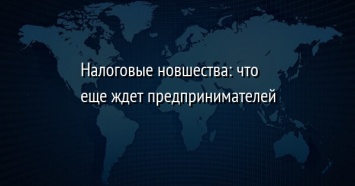 Налоговые новшества: что еще ждет предпринимателей